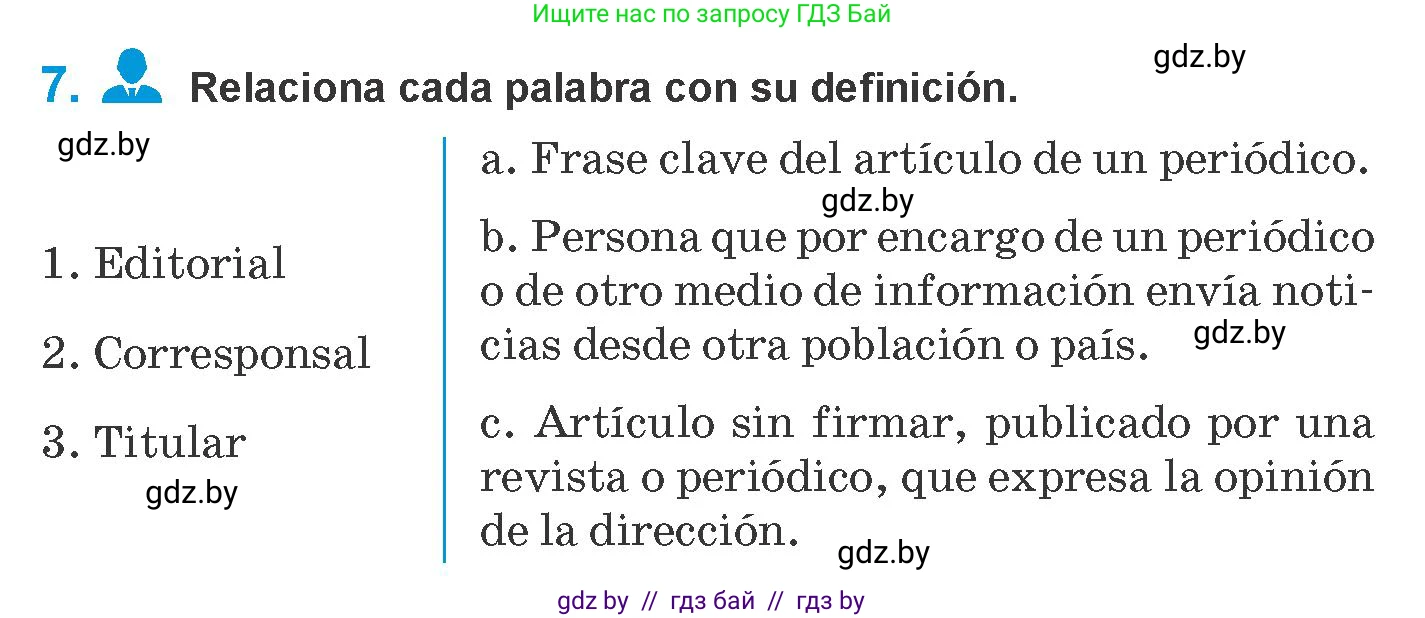 Ищите нас по запросу ГДЗ Бай

gdz.by

7. Relaciona cada palabra con su definición.

gdz.by

1. Editorial

2. Corresponsal

3. Titular

gdz.by

a. Frase clave del artículo de un periódico.

gdz.by

b. Persona que por encargo de un periódico o de otro medio de información envía noticias desde otra población o país.

gdz.by

c. Artículo sin firmar, publicado por una revista o periódico, que expresa la opinión de la dirección.

gdz.by

gdz by // гдз бай // гдз by